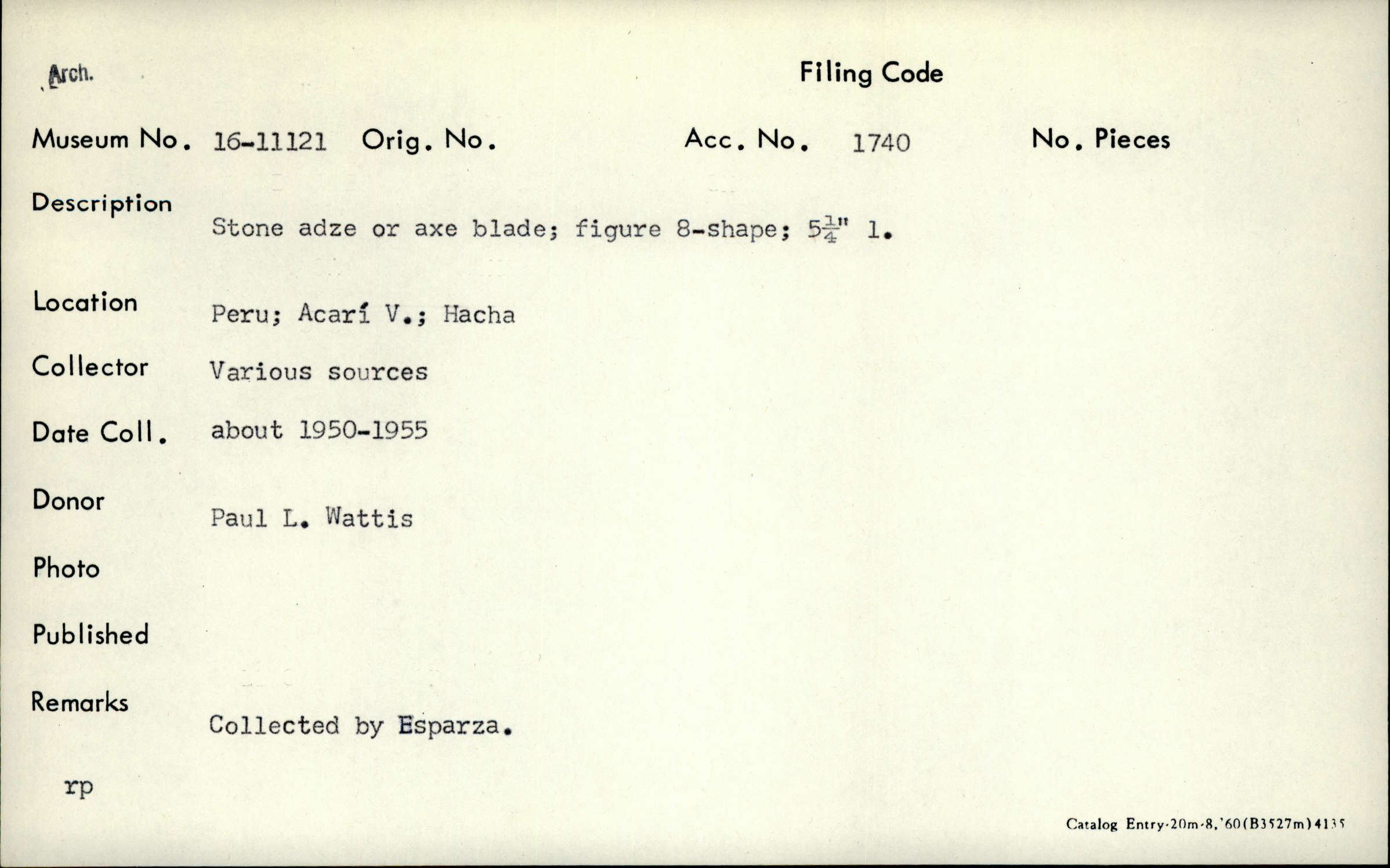 Arch.

Filing Code

Museum No. 16-11121 Orig. No. Acc. No. 1740 No. Pieces

Description
Stone adze or axe blade; figure 8-shape; $5\frac{1}{4}$" l.

Location Peru; Acarí V.; Hacha

Collector Various sources

Date Coll. about 1950-1955

Donor Paul L. Wattis

Photo

Published

Remarks
Collected by Esparza.

rp

Catalog Entry-20m-8,'60(B3527m)4135